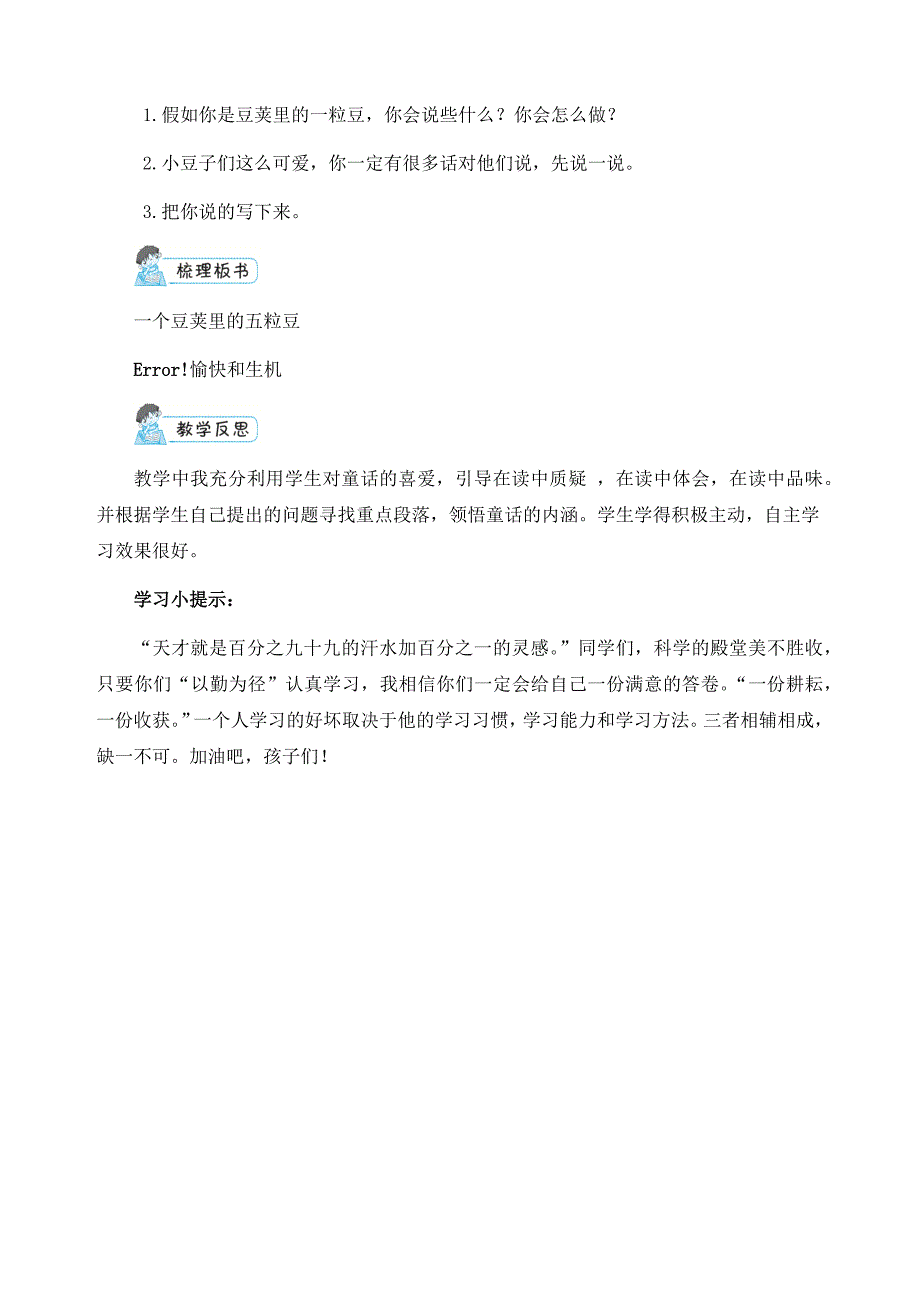 1. 假如你是豆荚里的一粒豆，你会说些什么？你会怎么做？

2. 小豆子们这么可爱，你一定有很多话对他们说，先说一说。

3. 把你说的写下来。

梳理板书

一个豆荚里的五粒豆

Error!愉快和生机

教学反思

教学中我充分利用学生对童话的喜爱，引导在读中质疑 ，在读中体会，在读中品味。并根据学生自己提出的问题寻找重点段落，领悟童话的内涵。学生学得积极主动，自主学习效果很好。

学习小提示：

“天才就是百分之九十九的汗水加百分之一的灵感。”同学们，科学的殿堂美不胜收，只要你们“以勤为径”认真学习，我相信你们一定会给自己一份满意的答卷。“一份耕耘，一份收获。”一个人学习的好坏取决于他的学习习惯，学习能力和学习方法。三者相辅相成，缺一不可。加油吧，孩子们！